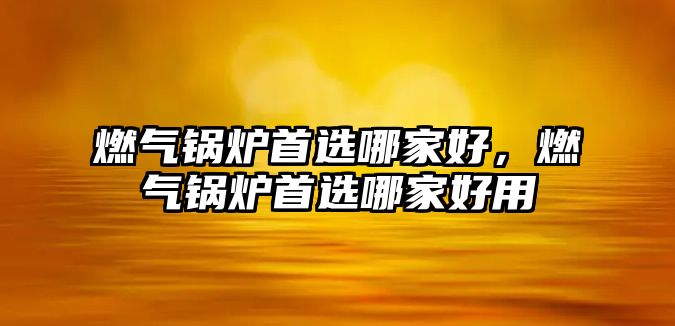 燃气锅炉首选哪家好，燃气锅炉首选哪家好用